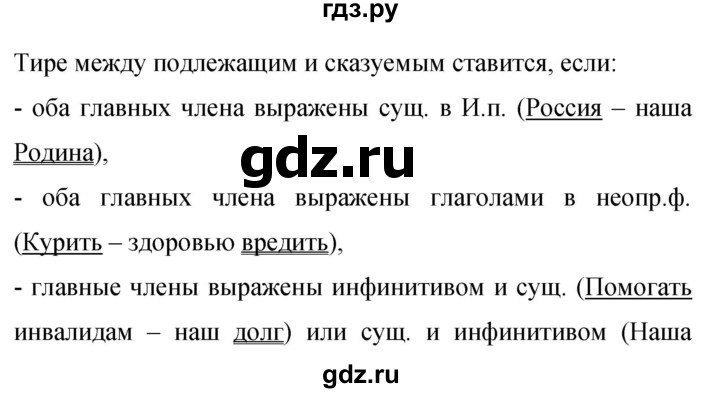 гдз.ру

Тире между подлежащим и сказуемым ставится, если:

- оба главных члена выражены сущ. в И.п. (Россия – наша Родина),

gdz.ru

- оба главных члена выражены глаголами в неопр.ф. (Курить – здоровью вредить),

- главные члены выражены инфинитивом и сущ. (Помогать инвалидам – наш долг) или сущ. и инфинитивом (Наша

gdz.ru